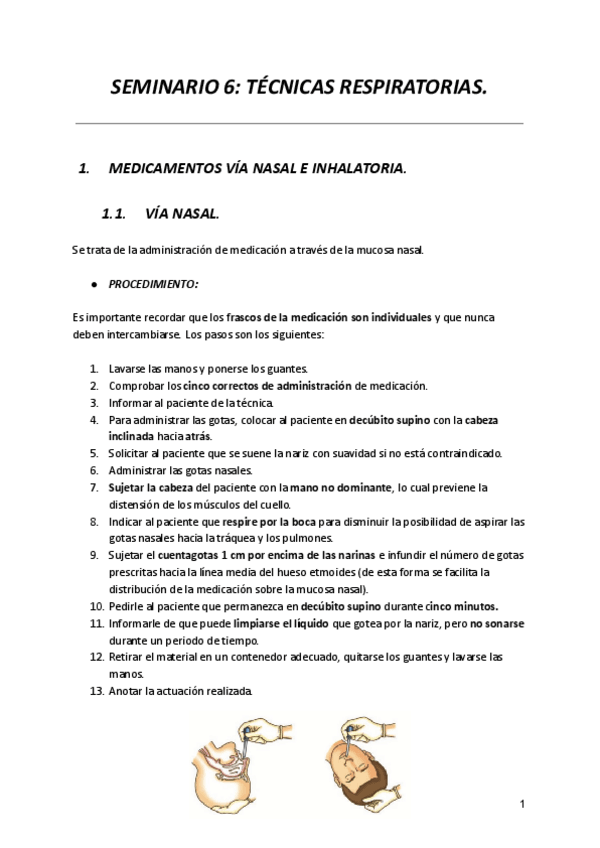 SEMINARIO 6: TÉCNICAS RESPIRATORIAS.

1. MEDICAMENTOS VÍA NASAL E INHALATORIA.

1.1. VÍA NASAL.

Se trata de la administración de medicación a través de la mucosa nasal.

● PROCEDIMIENTO:

Es importante recordar que los frascos de la medicación son individuales y que nunca deben intercambiarse. Los pasos son los siguientes:

1. Lavarse las manos y ponerse los guantes.
2. Comprobar los cinco correctos de administración de medicación.
3. Informar al paciente de la técnica.
4. Para administrar las gotas, colocar al paciente en decúbito supino con la cabeza inclinada hacia atrás.
5. Solicitar al paciente que se suene la nariz con suavidad si no está contraindicado.
6. Administrar las gotas nasales.
7. Sujetar la cabeza del paciente con la mano no dominante, lo cual previene la distensión de los músculos del cuello.
8. Indicar al paciente que respire por la boca para disminuir la posibilidad de aspirar las gotas nasales hacia la tráquea y los pulmones.
9. Sujetar el cuentagotas 1 cm por encima de las narinas e infundir el número de gotas prescritas hacia la línea media del hueso etmoides (de esta forma se facilita la distribución de la medicación sobre la mucosa nasal).
10. Pedirle al paciente que permanezca en decúbito supino durante cinco minutos.
11. Informarle de que puede limpiarse el líquido que gotea por la nariz, pero no sonarse durante un periodo de tiempo.
12. Retirar el material en un contenedor adecuado, quitarse los guantes y lavarse las manos.
13. Anotar la actuación realizada.

1